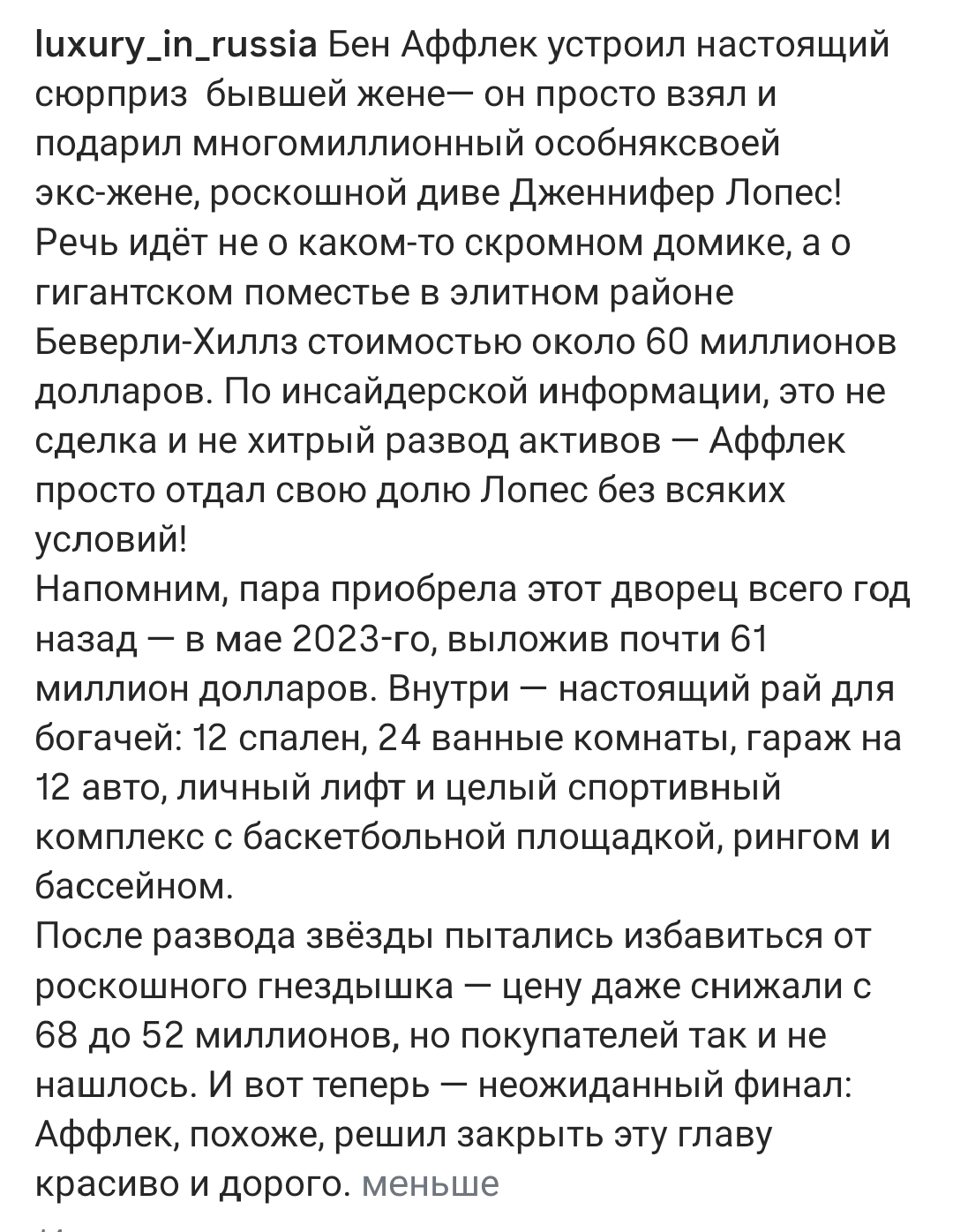 luxury_in_russia Бен Аффлек устроил настоящий сюрприз  бывшей жене— он просто взял и подарил многомиллионный особняксвоей экс-жене, роскошной диве Дженнифер Лопес! Речь идёт не о каком-то скромном домике, а о гигантском поместье в элитном районе Беверли-Хиллз стоимостью около 60 миллионов долларов. По инсайдерской информации, это не сделка и не хитрый развод активов — Аффлек просто отдал свою долю Лопес без всяких условий!
Напомним, пара приобрела этот дворец всего год назад — в мае 2023-го, выложив почти 61 миллион долларов. Внутри — настоящий рай для богачей: 12 спален, 24 ванные комнаты, гараж на 12 авто, личный лифт и целый спортивный комплекс с баскетбольной площадкой, рингом и бассейном.
После развода звёзды пытались избавиться от роскошного гнездышка — цену даже снижали с 68 до 52 миллионов, но покупателей так и не нашлось. И вот теперь — неожиданный финал: Аффлек, похоже, решил закрыть эту главу красиво и дорого. меньше